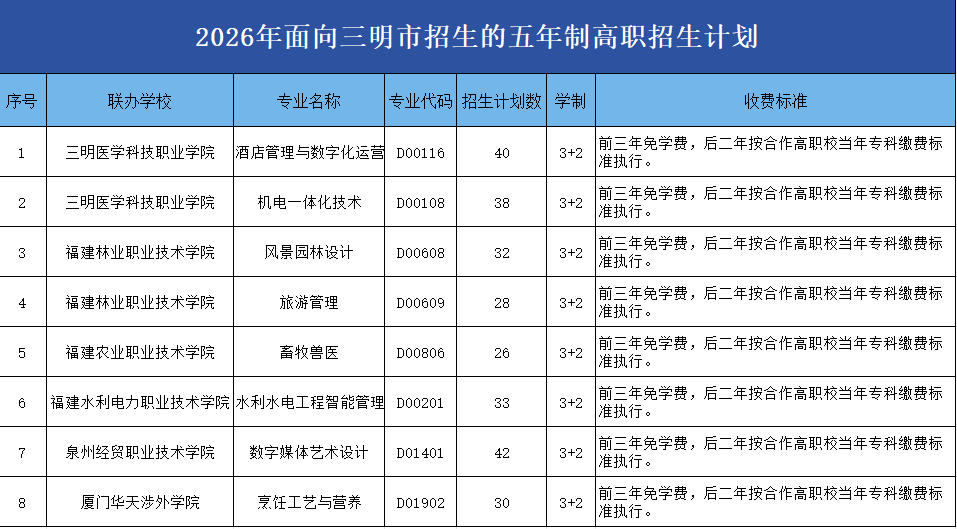 2026年面向三明市招生的五年制高职招生计划

| 序号 | 联办学校 | 专业名称 | 专业代码 | 招生计划数 | 学制 | 收费标准 |
|---|---|---|---|---|---|---|
| 1 | 三明医学科技职业学院 | 酒店管理与数字化运营 | D00116 | 40 | 3+2 | 前三年免学费，后二年按合作高职校当年专科缴费标准执行。 |
| 2 | 三明医学科技职业学院 | 机电一体化技术 | D00108 | 38 | 3+2 | 前三年免学费，后二年按合作高职校当年专科缴费标准执行。 |
| 3 | 福建林业职业技术学院 | 风景园林设计 | D00608 | 32 | 3+2 | 前三年免学费，后二年按合作高职校当年专科缴费标准执行。 |
| 4 | 福建林业职业技术学院 | 旅游管理 | D00609 | 28 | 3+2 | 前三年免学费，后二年按合作高职校当年专科缴费标准执行。 |
| 5 | 福建农业职业技术学院 | 畜牧兽医 | D00806 | 26 | 3+2 | 前三年免学费，后二年按合作高职校当年专科缴费标准执行。 |
| 6 | 福建水利电力职业技术学院 | 水利水电工程智能管理 | D00201 | 33 | 3+2 | 前三年免学费，后二年按合作高职校当年专科缴费标准执行。 |
| 7 | 泉州经贸职业技术学院 | 数字媒体艺术设计 | D01401 | 42 | 3+2 | 前三年免学费，后二年按合作高职校当年专科缴费标准执行。 |
| 8 | 厦门华天涉外学院 | 烹饪工艺与营养 | D01902 | 30 | 3+2 | 前三年免学费，后二年按合作高职校当年专科缴费标准执行。 |